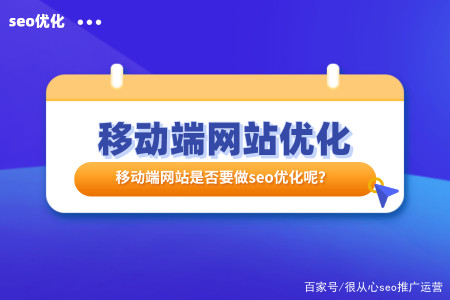 seo优化 •••

移动端网站优化

移动端网站是否要做seo优化呢?

百家号/很从心seo推广运营